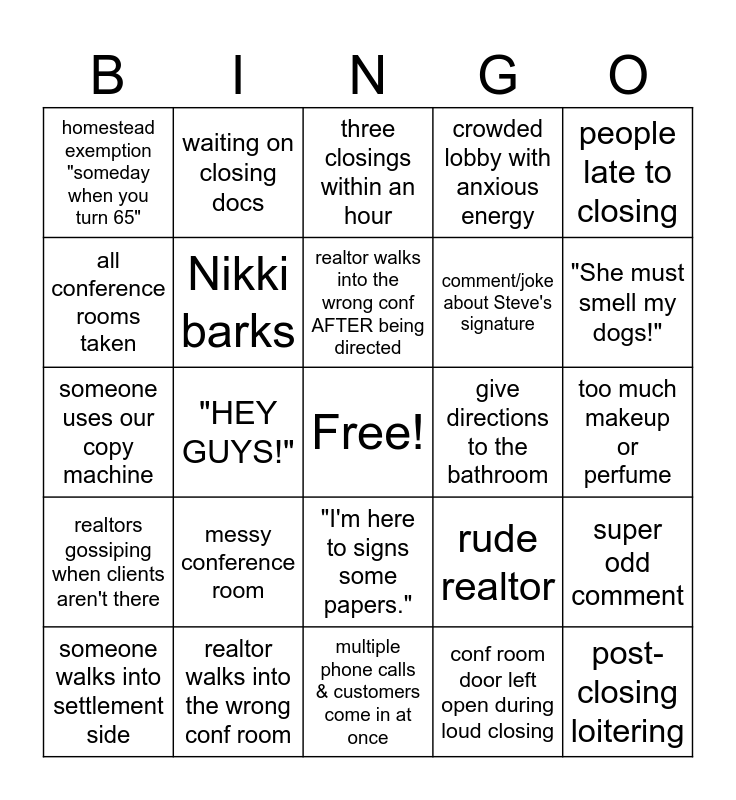 | B | I | N | G | O |
|---|---|---|---|---|
| homestead exemption "someday when you turn 65" | waiting on closing docs | three closings within an hour | crowded lobby with anxious energy | people late to closing |
| all conference rooms taken | Nikki barks | realtor walks into the wrong conf AFTER being directed | comment/joke about Steve's signature | "She must smell my dogs!" |
| someone uses our copy machine | "HEY GUYS!" | Free! | give directions to the bathroom | too much makeup or perfume |
| realtors gossiping when clients aren't there | messy conference room | "I'm here to signs some papers." | rude realtor | super odd comment |
| someone walks into settlement side | realtor walks into the wrong conf room | multiple phone calls & customers come in at once | conf room door left open during loud closing | post-closing loitering |